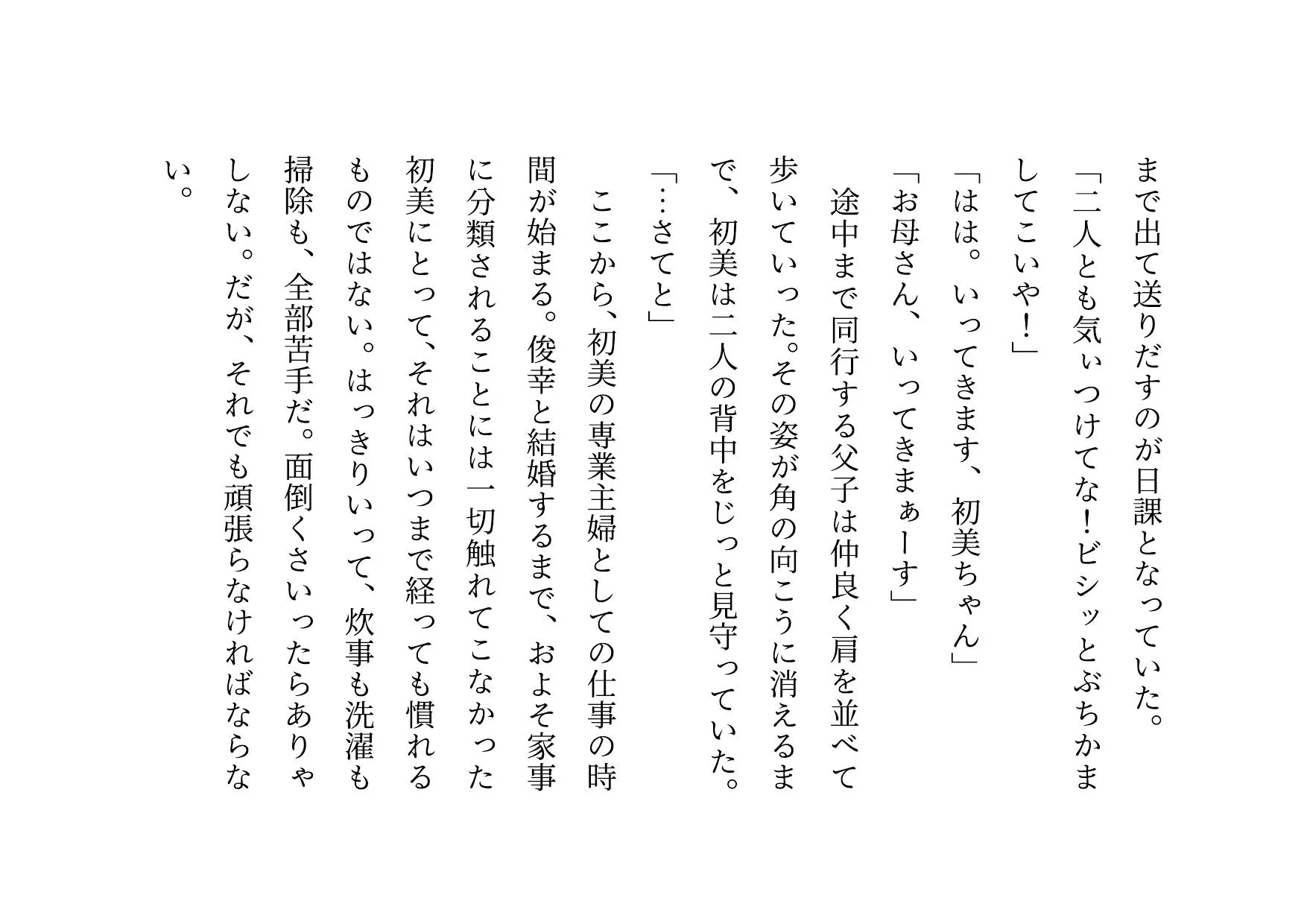 まで出て送りだすのが日課となっていた。
「二人とも気ぃつけてな！ビシッとぶちかましてこいや！」
「はは。いってきます、初美ちゃん」
「お母さん、いってきまぁーす」
途中まで同行する父子は仲良く肩を並べて歩いていった。その姿が角の向こうに消えるまで、初美は二人の背中をじっと見守っていた。
「…さてと」
ここから、初美の専業主婦としての仕事の時間が始まる。俊幸と結婚するまで、およそ家事に分類されることには一切触れてこなかった初美にとって、それはいつまで経っても慣れるものではない。はっきりいって、炊事も洗濯も掃除も、全部苦手だ。面倒くさいったらありゃしない。だが、それでも頑張らなければならない。